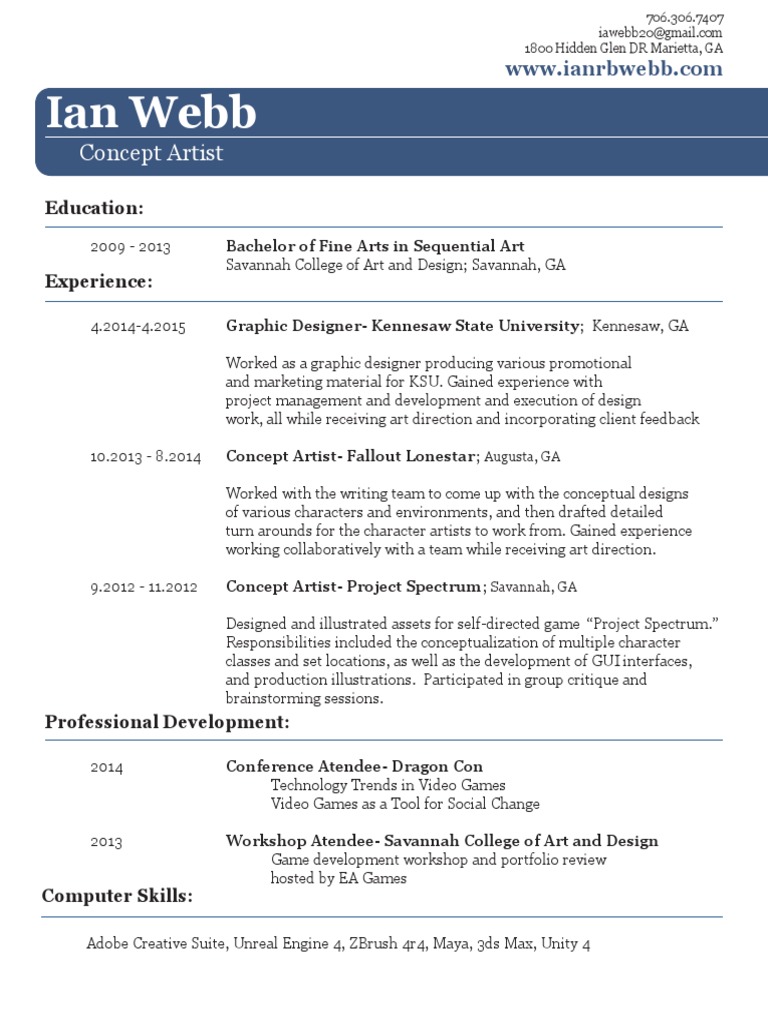 706.306.7407
iawebb20@gmail.com
1800 Hidden Glen DR Marietta, GA
www.ianrbwebb.com

Ian Webb
Concept Artist

Education:

2009 - 2013
Bachelor of Fine Arts in Sequential Art
Savannah College of Art and Design; Savannah, GA

Experience:

4.2014-4.2015
Graphic Designer- Kennesaw State University; Kennesaw, GA

Worked as a graphic designer producing various promotional and marketing material for KSU. Gained experience with project management and development and execution of design work, all while receiving art direction and incorporating client feedback

10.2013 - 8.2014
Concept Artist- Fallout Lonestar; Augusta, GA

Worked with the writing team to come up with the conceptual designs of various characters and environments, and then drafted detailed turn arounds for the character artists to work from. Gained experience working collaboratively with a team while receiving art direction.

9.2012 - 11.2012
Concept Artist- Project Spectrum; Savannah, GA

Designed and illustrated assets for self-directed game "Project Spectrum." Responsibilities included the conceptualization of multiple character classes and set locations, as well as the development of GUI interfaces, and production illustrations. Participated in group critique and brainstorming sessions.

Professional Development:

2014
Conference Atendee- Dragon Con
Technology Trends in Video Games
Video Games as a Tool for Social Change

2013
Workshop Atendee- Savannah College of Art and Design
Game development workshop and portfolio review
hosted by EA Games

Computer Skills:

Adobe Creative Suite, Unreal Engine 4, ZBrush 4r4, Maya, 3ds Max, Unity 4